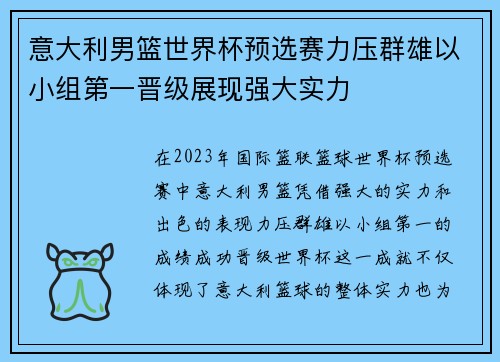 意大利男篮世界杯预选赛力压群雄以小组第一晋级展现强大实力

在2023年国际篮联篮球世界杯预选赛中意大利男篮凭借强大的实力和出色的表现力压群雄以小组第一的成绩成功晋级世界杯这一成就不仅体现了意大利篮球的整体实力也为